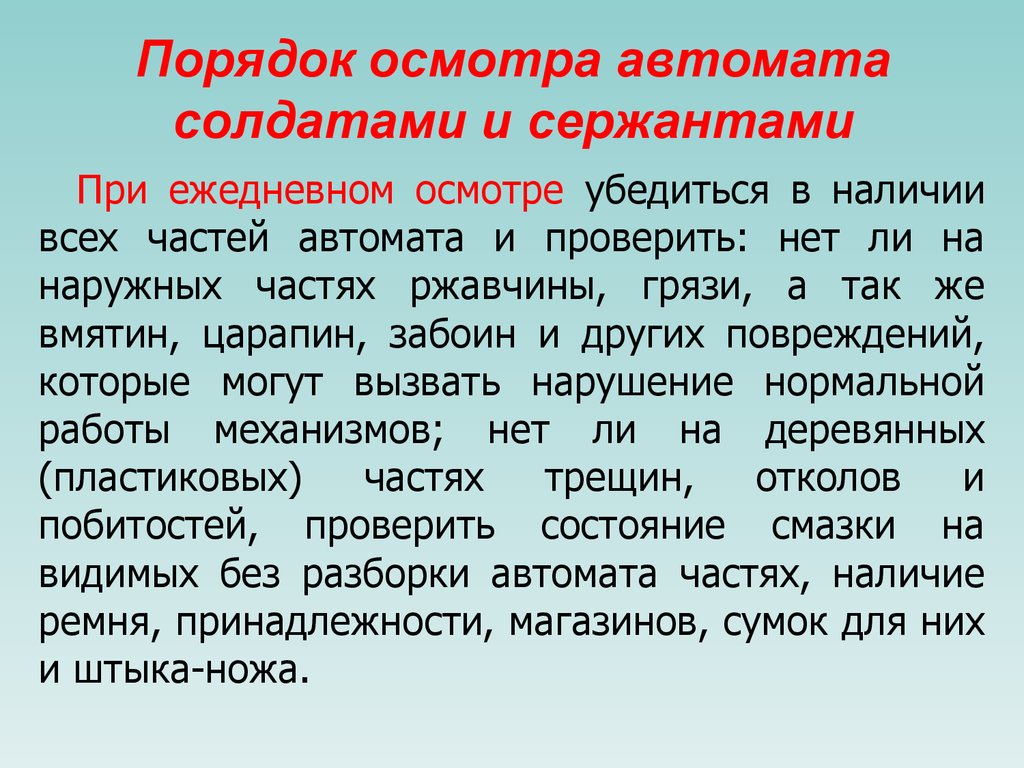 Порядок осмотра автомата солдатами и сержантами

При ежедневном осмотре убедиться в наличии всех частей автомата и проверить: нет ли на наружных частях ржавчины, грязи, а так же вмятин, царапин, забоин и других повреждений, которые могут вызвать нарушение нормальной работы механизмов; нет ли на деревянных (пластиковых) частях трещин, отколов и побитостей, проверить состояние смазки на видимых без разборки автомата частях, наличие ремня, принадлежности, магазинов, сумок для них и штыка-ножа.